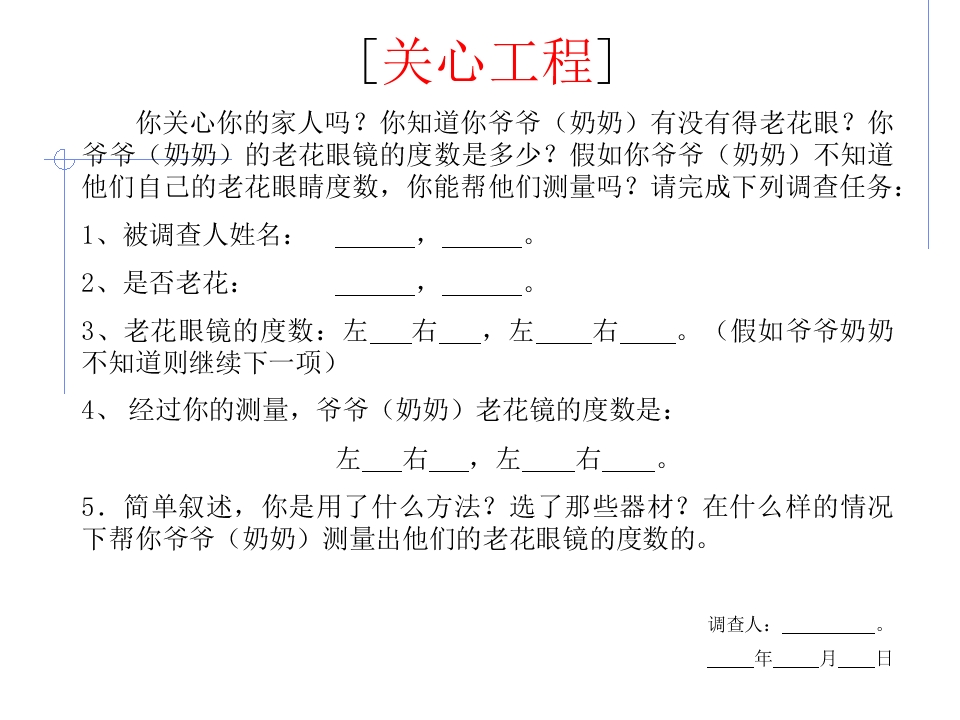 [关心工程]

你关心你的家人吗？你知道你爷爷（奶奶）有没有得老花眼？你爷爷（奶奶）的老花眼镜的度数是多少？假如你爷爷（奶奶）不知道他们自己的老花眼睛度数，你能帮他们测量吗？请完成下列调查任务：

1、被调查人姓名： ____，____。

2、是否老花： ____，____。

3、老花眼镜的度数：左____右____，左____右____。（假如爷爷奶奶不知道则继续下一项）

4、经过你的测量，爷爷（奶奶）老花镜的度数是：

左____右____，左____右____。

5．简单叙述，你是用了什么方法？选了那些器材？在什么样的情况下帮你爷爷（奶奶）测量出他们的老花眼镜的度数的。

调查人：____。

____年____月____日